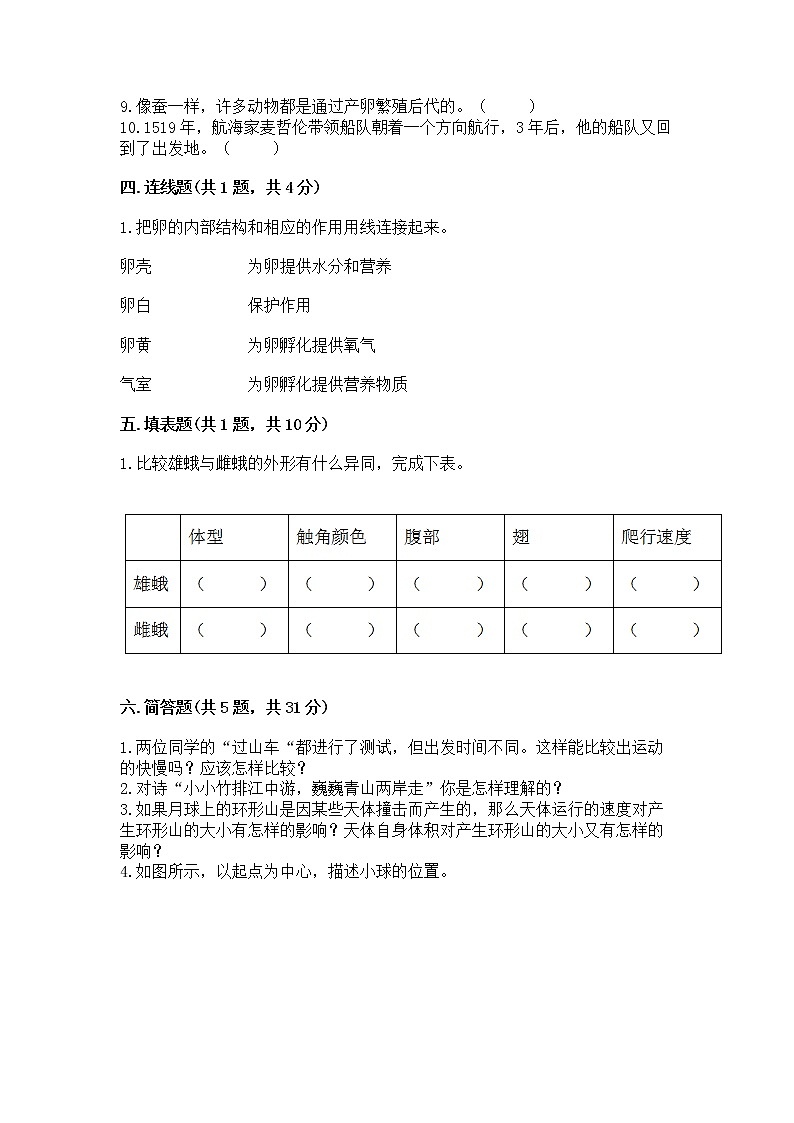 9.像蚕一样，许多动物都是通过产卵繁殖后代的。（　　）
10.1519年，航海家麦哲伦带领船队朝着一个方向航行，3年后，他的船队又回到了出发地。（　　）

四.连线题(共1题，共4分)

1.把卵的内部结构和相应的作用用线连接起来。

卵壳　　为卵提供水分和营养

卵白　　保护作用

卵黄　　为卵孵化提供氧气

气室　　为卵孵化提供营养物质

五.填表题(共1题，共10分)

1.比较雄蛾与雌蛾的外形有什么异同，完成下表。

| | 体型 | 触角颜色 | 腹部 | 翅 | 爬行速度 |
|---|---|---|---|---|---|
| 雄蛾 | （　　） | （　　） | （　　） | （　　） | （　　） |
| 雌蛾 | （　　） | （　　） | （　　） | （　　） | （　　） |

六.简答题(共5题，共31分)

1.两位同学的“过山车“都进行了测试，但出发时间不同。这样能比较出运动的快慢吗？应该怎样比较？
2.对诗“小小竹排江中游，巍巍青山两岸走”你是怎样理解的？
3.如果月球上的环形山是因某些天体撞击而产生的，那么天体运行的速度对产生环形山的大小有怎样的影响？天体自身体积对产生环形山的大小又有怎样的影响？
4.如图所示，以起点为中心，描述小球的位置。